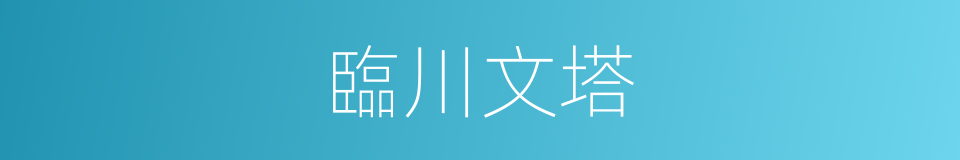 臨川文塔